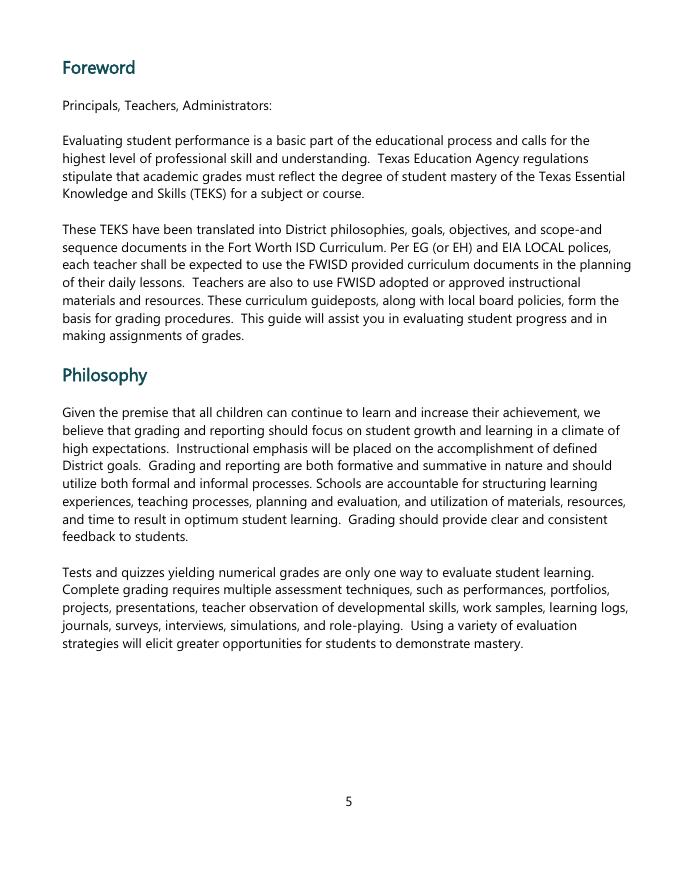 Foreword

Principals, Teachers, Administrators:

Evaluating student performance is a basic part of the educational process and calls for the highest level of professional skill and understanding. Texas Education Agency regulations stipulate that academic grades must reflect the degree of student mastery of the Texas Essential Knowledge and Skills (TEKS) for a subject or course.

These TEKS have been translated into District philosophies, goals, objectives, and scope-and sequence documents in the Fort Worth ISD Curriculum. Per EG (or EH) and EIA LOCAL polices, each teacher shall be expected to use the FWISD provided curriculum documents in the planning of their daily lessons. Teachers are also to use FWISD adopted or approved instructional materials and resources. These curriculum guideposts, along with local board policies, form the basis for grading procedures. This guide will assist you in evaluating student progress and in making assignments of grades.

Philosophy

Given the premise that all children can continue to learn and increase their achievement, we believe that grading and reporting should focus on student growth and learning in a climate of high expectations. Instructional emphasis will be placed on the accomplishment of defined District goals. Grading and reporting are both formative and summative in nature and should utilize both formal and informal processes. Schools are accountable for structuring learning experiences, teaching processes, planning and evaluation, and utilization of materials, resources, and time to result in optimum student learning. Grading should provide clear and consistent feedback to students.

Tests and quizzes yielding numerical grades are only one way to evaluate student learning. Complete grading requires multiple assessment techniques, such as performances, portfolios, projects, presentations, teacher observation of developmental skills, work samples, learning logs, journals, surveys, interviews, simulations, and role-playing. Using a variety of evaluation strategies will elicit greater opportunities for students to demonstrate mastery.

5